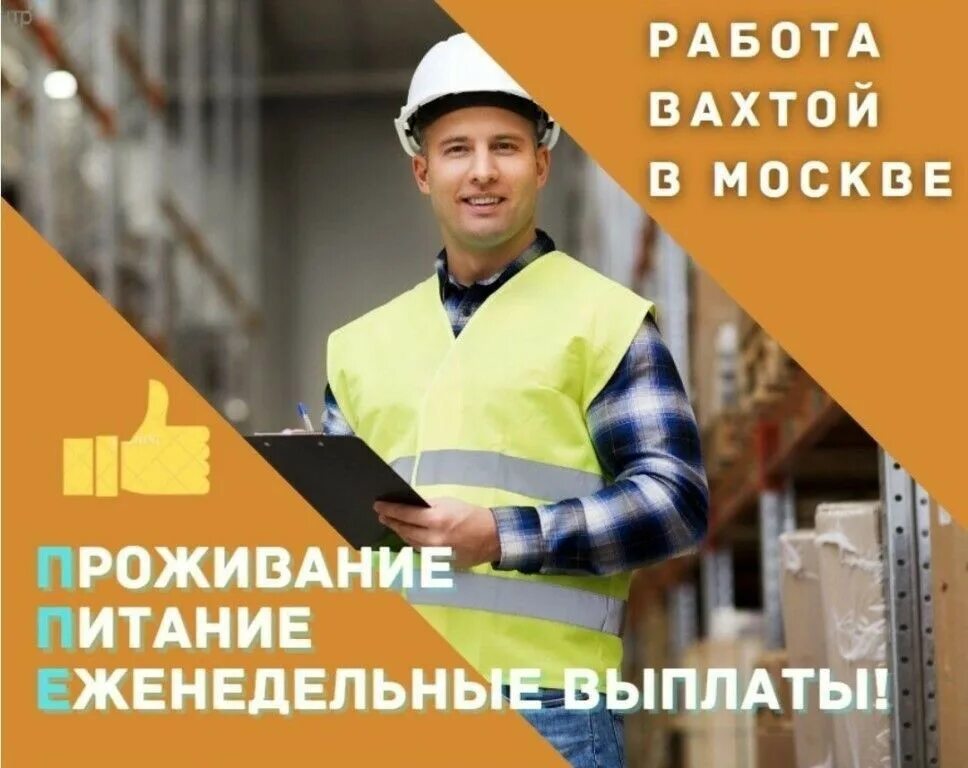 РАБОТА ВАХТОЙ В МОСКВЕ

ПРОЖИВАНИЕ
ПИТАНИЕ
ЕЖЕНЕДЕЛЬНЫЕ ВЫПЛАТЫ!